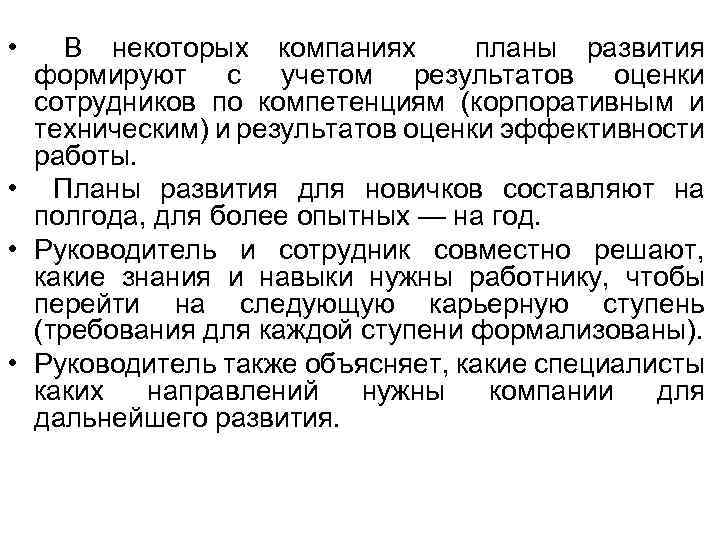 • В некоторых компаниях планы развития формируют с учетом результатов оценки сотрудников по компетенциям (корпоративным и техническим) и результатов оценки эффективности работы.

• Планы развития для новичков составляют на полгода, для более опытных — на год.

• Руководитель и сотрудник совместно решают, какие знания и навыки нужны работнику, чтобы перейти на следующую карьерную ступень (требования для каждой ступени формализованы).

• Руководитель также объясняет, какие специалисты каких направлений нужны компании для дальнейшего развития.